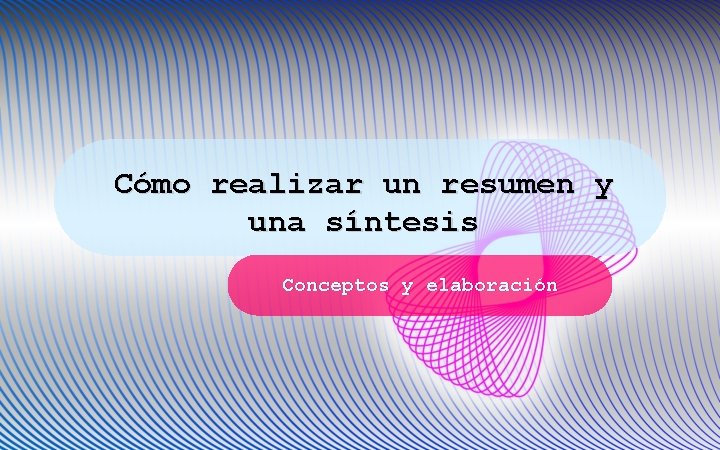 Cómo realizar un resumen y una síntesis

Conceptos y elaboración